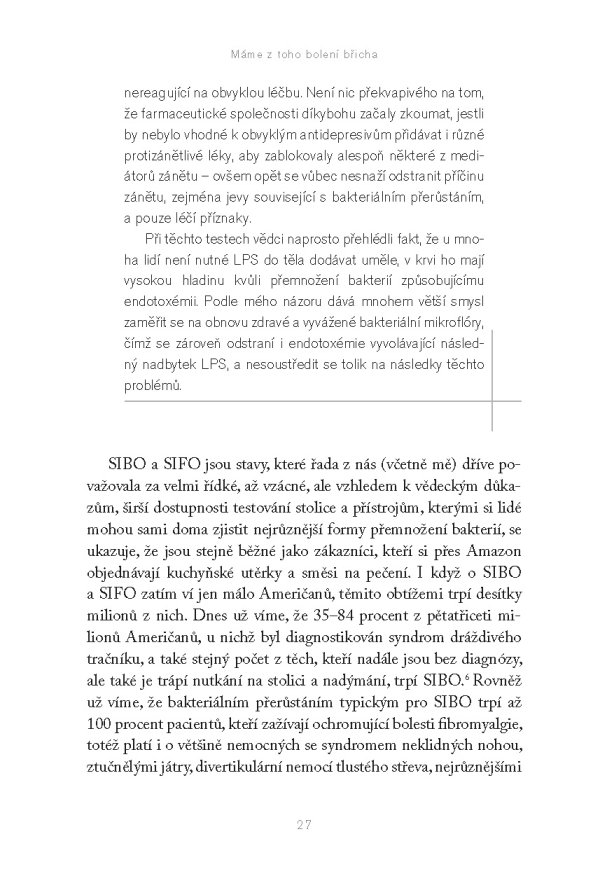 Máme z toho bolení břicha

nereagující na obvyklou léčbu. Není nic překvapivého na tom, že farmaceutické společnosti díkybohu začaly zkoumat, jestli by nebylo vhodné k obvyklým antidepresivům přidávat i různé protizánětlivé léky, aby zablokovaly alespoň některé z mediátorů zánětu – ovšem opět se vůbec nesnaží odstranit příčinu zánětu, zejména jevy související s bakteriálním přerůstáním, a pouze léčí příznaky.

Při těchto testech vědci naprosto přehlédli fakt, že u mnoha lidí není nutné LPS do těla dodávat uměle, v krvi ho mají vysokou hladinu kvůli přemnožení bakterií způsobujícímu endotoxémii. Podle mého názoru dává mnohem větší smysl zaměřit se na obnovu zdravé a vyvážené bakteriální mikroflóry, čímž se zároveň odstraní i endotoxémie vyvolávající následný nadbytek LPS, a nesoustředit se tolik na následky těchto problémů.

SIBO a SIFO jsou stavy, které řada z nás (včetně mě) dříve považovala za velmi řídké, až vzácné, ale vzhledem k vědeckým důkazům, širší dostupnosti testování stolice a přístrojům, kterými si lidé mohou sami doma zjistit nejrůznější formy přemnožení bakterií, se ukazuje, že jsou stejně běžné jako zákazníci, kteří si přes Amazon objednávají kuchyňské utěrky a směsi na pečení. I když o SIBO a SIFO zatím ví jen málo Američanů, těmito obtížemi trpí desítky milionů z nich. Dnes už víme, že 35–84 procent z pětatřiceti milionů Američanů, u nichž byl diagnostikován syndrom dráždivého tračníku, a také stejný počet z těch, kteří nadále jsou bez diagnózy, ale také je trápí nutkání na stolici a nadýmání, trpí SIBO.$^6$ Rovněž už víme, že bakteriálním přerůstáním typickým pro SIBO trpí až 100 procent pacientů, kteří zažívají ochromující bolesti fibromyalgie, totéž platí i o většině nemocných se syndromem neklidných nohou, ztučnělými játry, divertikulární nemocí tlustého střeva, nejrůznějšími

27